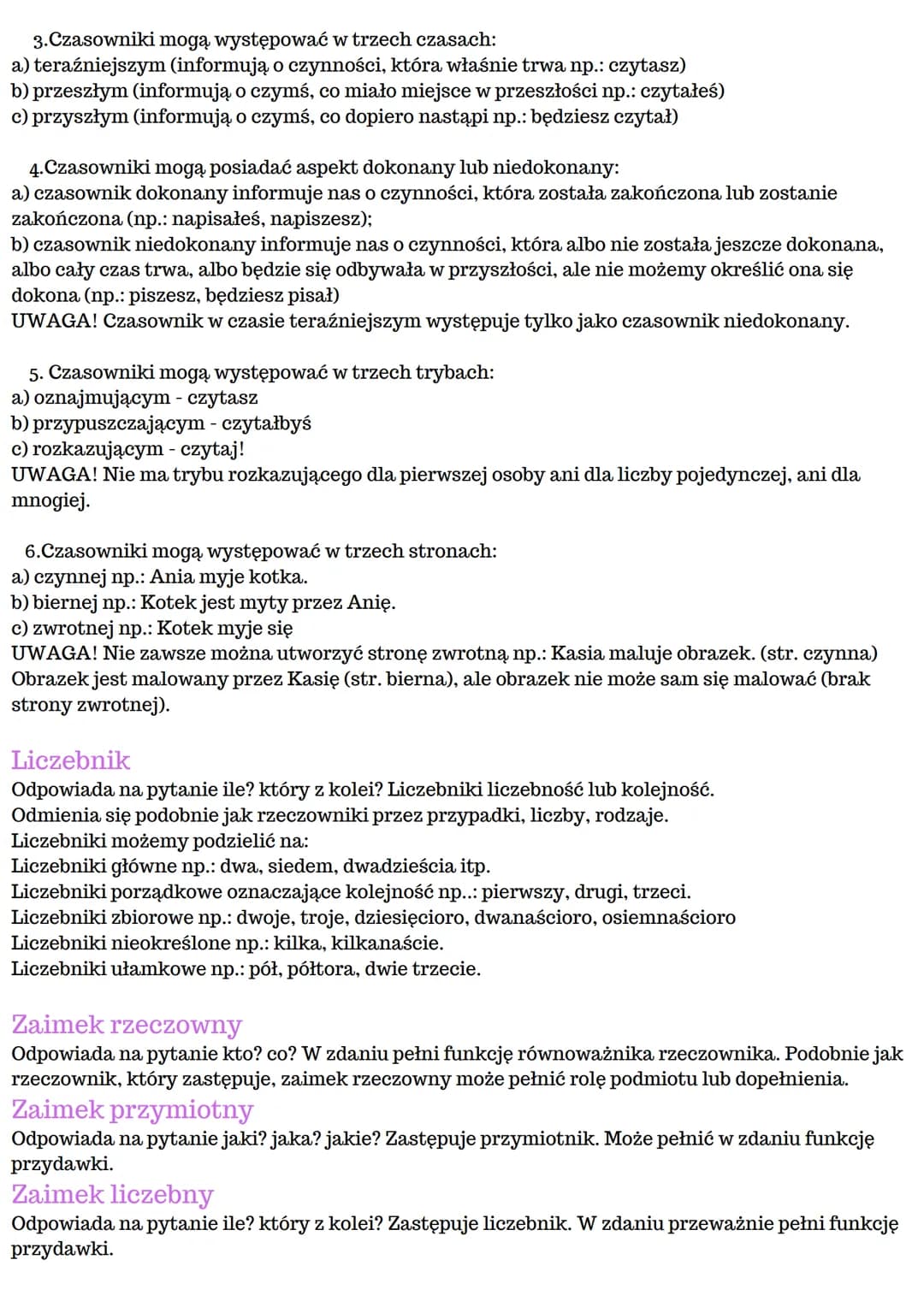 3.Czasowniki mogą występować w trzech czasach:
a) teraźniejszym (informują o czynności, która właśnie trwa np.: czytasz)
b) przeszłym (informują o czymś, co miało miejsce w przeszłości np.: czytałeś)
c) przyszłym (informują o czymś, co dopiero nastąpi np.: będziesz czytał)

4.Czasowniki mogą posiadać aspekt dokonany lub niedokonany:
a) czasownik dokonany informuje nas o czynności, która została zakończona lub zostanie zakończona (np.: napisałeś, napiszesz);
b) czasownik niedokonany informuje nas o czynności, która albo nie została jeszcze dokonana, albo cały czas trwa, albo będzie się odbywała w przyszłości, ale nie możemy określić ona się dokona (np.: piszesz, będziesz pisał)
UWAGA! Czasownik w czasie teraźniejszym występuje tylko jako czasownik niedokonany.

5. Czasowniki mogą występować w trzech trybach:
a) oznajmującym - czytasz
b) przypuszczającym - czytałbyś
c) rozkazującym - czytaj!
UWAGA! Nie ma trybu rozkazującego dla pierwszej osoby ani dla liczby pojedynczej, ani dla mnogiej.

6.Czasowniki mogą występować w trzech stronach:
a) czynnej np.: Ania myje kotka.
b) biernej np.: Kotek jest myty przez Anię.
c) zwrotnej np.: Kotek myje się
UWAGA! Nie zawsze można utworzyć stronę zwrotną np.: Kasia maluje obrazek. (str. czynna) Obrazek jest malowany przez Kasię (str. bierna), ale obrazek nie może sam się malować (brak strony zwrotnej).

Liczebnik
Odpowiada na pytanie ile? który z kolei? Liczebniki liczebność lub kolejność.
Odmienia się podobnie jak rzeczowniki przez przypadki, liczby, rodzaje.
Liczebniki możemy podzielić na:
Liczebniki główne np.: dwa, siedem, dwadzieścia itp.
Liczebniki porządkowe oznaczające kolejność np..: pierwszy, drugi, trzeci.
Liczebniki zbiorowe np.: dwoje, troje, dziesięcioro, dwanaścioro, osiemnaścioro
Liczebniki nieokreślone np.: kilka, kilkanaście.
Liczebniki ułamkowe np.: pół, półtora, dwie trzecie.

Zaimek rzeczowny
Odpowiada na pytanie kto? co? W zdaniu pełni funkcję równoważnika rzeczownika. Podobnie jak rzeczownik, który zastępuje, zaimek rzeczowny może pełnić rolę podmiotu lub dopełnienia.
Zaimek przymiotny
Odpowiada na pytanie jaki? jaka? jakie? Zastępuje przymiotnik. Może pełnić w zdaniu funkcję przydawki.
Zaimek liczebny
Odpowiada na pytanie ile? który z kolei? Zastępuje liczebnik. W zdaniu przeważnie pełni funkcję przydawki.